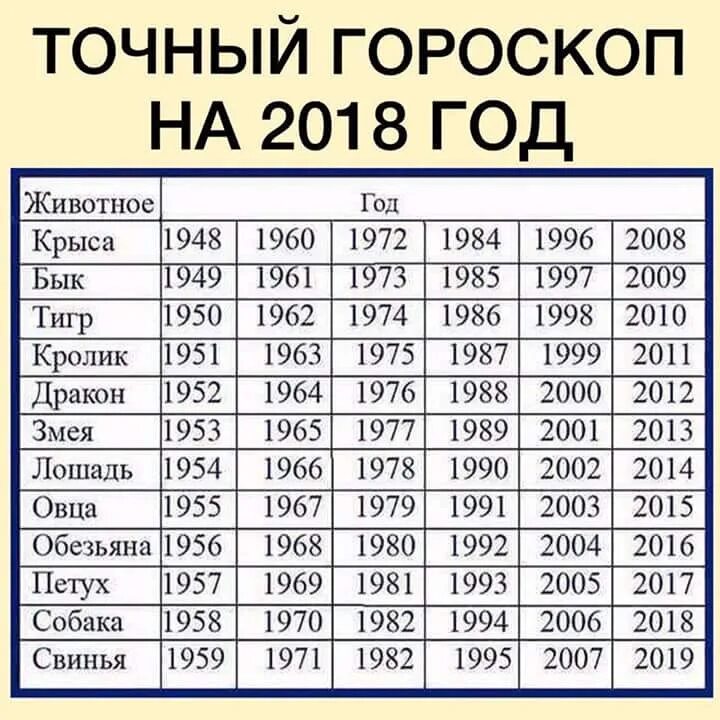 ТОЧНЫЙ ГОРОСКОП НА 2018 ГОД

| Животное | Год | | | | | |
|---|---|---|---|---|---|---|
| Крыса | 1948 | 1960 | 1972 | 1984 | 1996 | 2008 |
| Бык | 1949 | 1961 | 1973 | 1985 | 1997 | 2009 |
| Тигр | 1950 | 1962 | 1974 | 1986 | 1998 | 2010 |
| Кролик | 1951 | 1963 | 1975 | 1987 | 1999 | 2011 |
| Дракон | 1952 | 1964 | 1976 | 1988 | 2000 | 2012 |
| Змея | 1953 | 1965 | 1977 | 1989 | 2001 | 2013 |
| Лошадь | 1954 | 1966 | 1978 | 1990 | 2002 | 2014 |
| Овца | 1955 | 1967 | 1979 | 1991 | 2003 | 2015 |
| Обезьяна | 1956 | 1968 | 1980 | 1992 | 2004 | 2016 |
| Петух | 1957 | 1969 | 1981 | 1993 | 2005 | 2017 |
| Собака | 1958 | 1970 | 1982 | 1994 | 2006 | 2018 |
| Свинья | 1959 | 1971 | 1982 | 1995 | 2007 | 2019 |